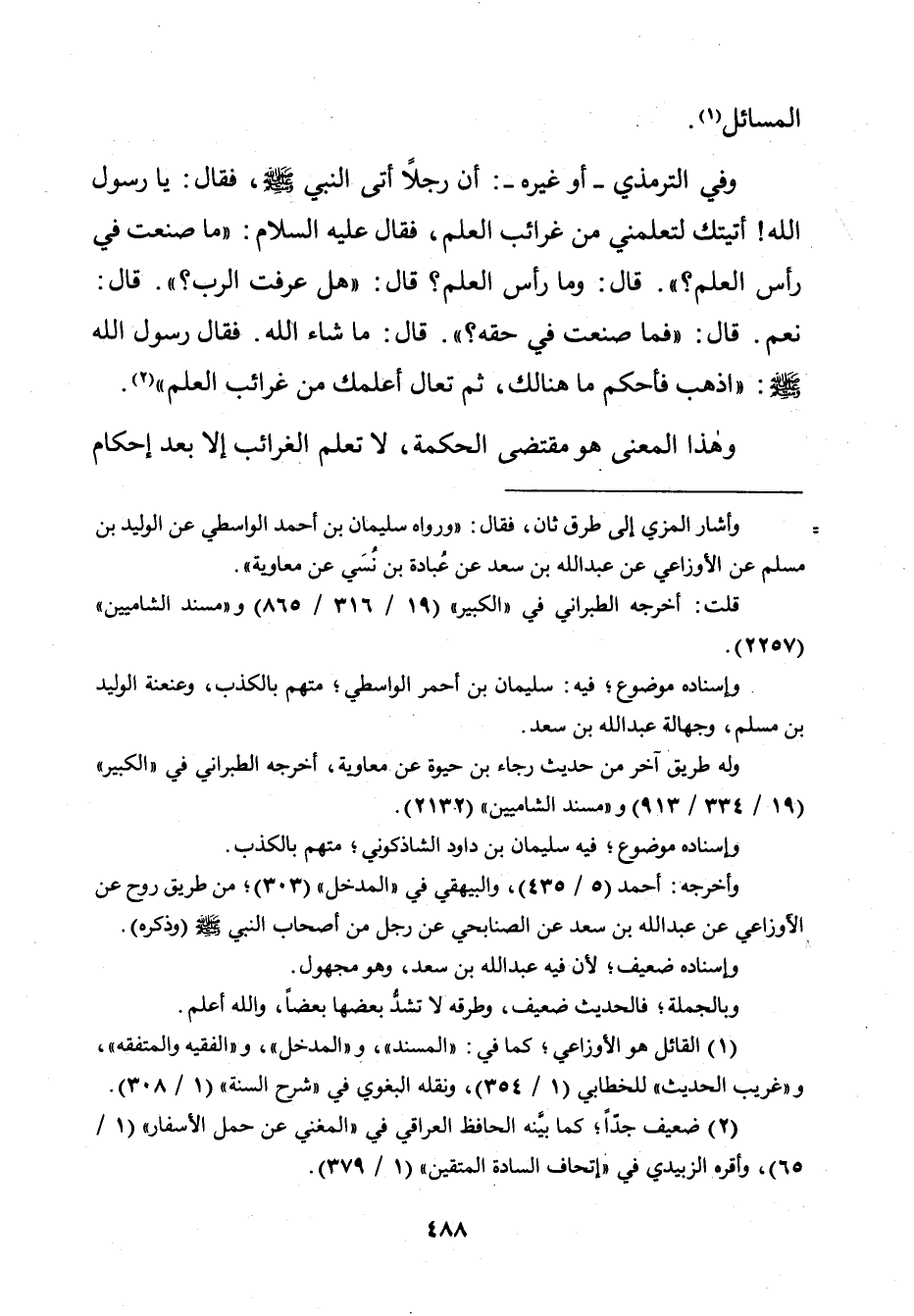 المسائل(١).

وفي الترمذي ـ أو غيره ـ: أن رجلاً أتى النبي ﷺ، فقال: يا رسول الله! أتيتك لتعلمني من غرائب العلم، فقال عليه السلام: «ما صنعت في رأس العلم؟». قال: وما رأس العلم؟ قال: «هل عرفت الرب؟». قال: نعم. قال: «فما صنعت في حقه؟». قال: ما شاء الله. فقال رسول الله ﷺ: «اذهب فأحكم ما هنالك، ثم تعال أعلمك من غرائب العلم»(٢).

وهٰذا المعنى هو مقتضى الحكمة، لا تعلم الغرائب إلا بعد إحكام

= وأشار المزي إلى طرق ثان، فقال: «ورواه سليمان بن أحمد الواسطي عن الوليد بن مسلم عن الأوزاعي عن عبدالله بن سعد عن عُبادة بن نُسَي عن معاوية».

قلت: أخرجه الطبراني في «الكبير» (١٩ / ٣١٦ / ٨٦٥) و«مسند الشاميين» (٢٢٥٧).

وإسناده موضوع؛ فيه: سليمان بن أحمر الواسطي؛ متهم بالكذب، وعنعنة الوليد بن مسلم، وجهالة عبدالله بن سعد.

وله طريق آخر من حديث رجاء بن حيوة عن معاوية، أخرجه الطبراني في «الكبير» (١٩ / ٣٣٤ / ٩١٣) و«مسند الشاميين» (٢١٣٢).

وإسناده موضوع؛ فيه سليمان بن داود الشاذكوني؛ متهم بالكذب.

وأخرجه: أحمد (٥ / ٤٣٥)، والبيهقي في «المدخل» (٣٠٣)؛ من طريق روح عن الأوزاعي عن عبدالله بن سعد عن الصنابحي عن رجل من أصحاب النبي ﷺ (وذكره).

وإسناده ضعيف؛ لأن فيه عبدالله بن سعد، وهو مجهول.

وبالجملة؛ فالحديث ضعيف، وطرقه لا تشدُّ بعضها بعضاً، والله أعلم.

(١) القائل هو الأوزاعي؛ كما في: «المسند»، و«المدخل»، و«الفقيه والمتفقه»، و«غريب الحديث» للخطابي (١ / ٣٥٤)، ونقله البغوي في «شرح السنة» (١ / ٣٠٨).

(٢) ضعيف جدّاً؛ كما بيَّنه الحافظ العراقي في «المغني عن حمل الأسفار» (١ / ٦٥)، وأقره الزبيدي في «إتحاف السادة المتقين» (١ / ٣٧٩).

٤٨٨